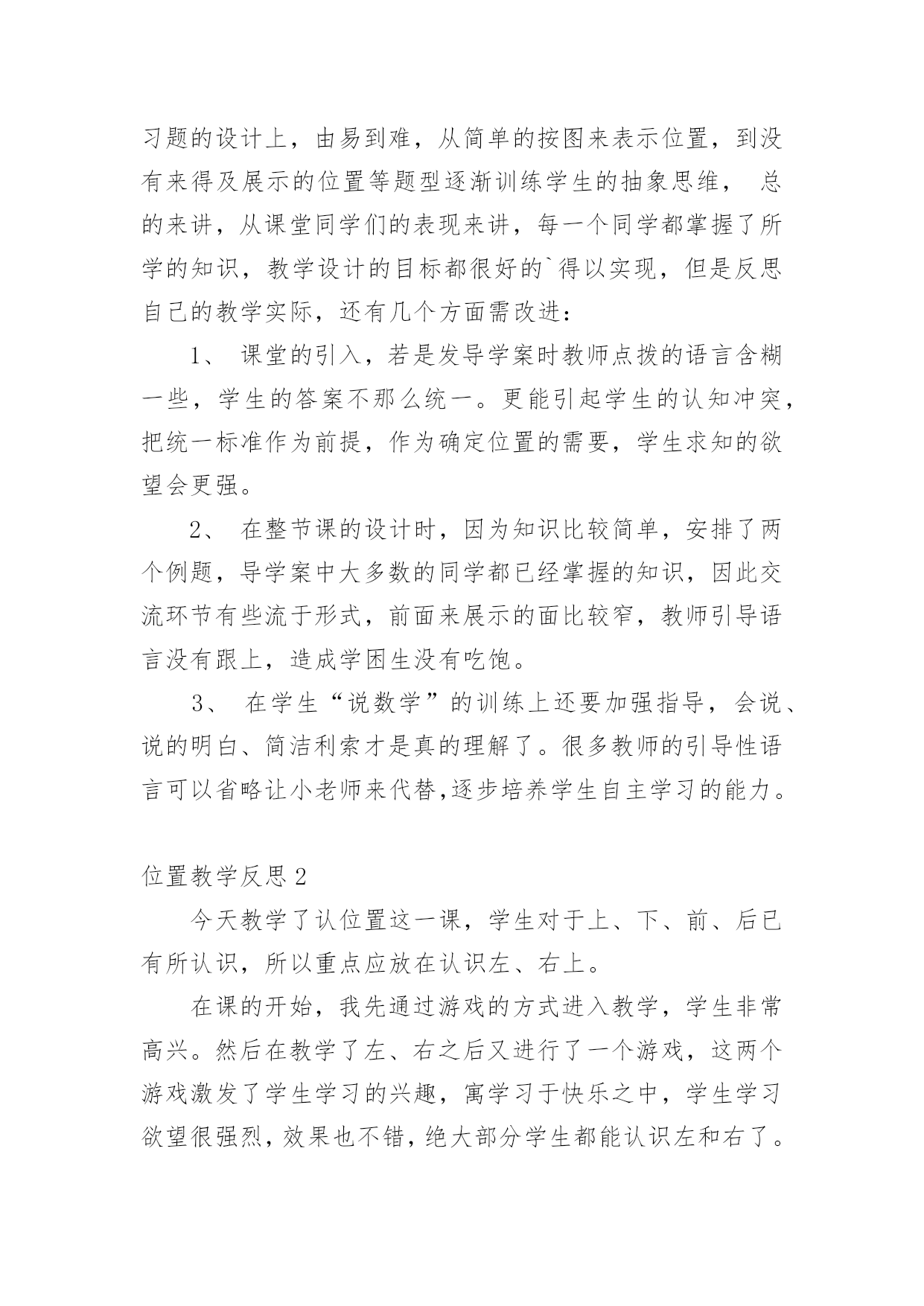 习题的设计上，由易到难，从简单的按图来表示位置，到没有来得及展示的位置等题型逐渐训练学生的抽象思维， 总的来讲，从课堂同学们的表现来讲，每一个同学都掌握了所学的知识，教学设计的目标都很好的`得以实现，但是反思自己的教学实际，还有几个方面需改进：

1、 课堂的引入，若是发导学案时教师点拨的语言含糊一些，学生的答案不那么统一。更能引起学生的认知冲突，把统一标准作为前提，作为确定位置的需要，学生求知的欲望会更强。

2、 在整节课的设计时，因为知识比较简单，安排了两个例题，导学案中大多数的同学都已经掌握的知识，因此交流环节有些流于形式，前面来展示的面比较窄，教师引导语言没有跟上，造成学困生没有吃饱。

3、 在学生“说数学”的训练上还要加强指导，会说、说的明白、简洁利索才是真的理解了。很多教师的引导性语言可以省略让小老师来代替,逐步培养学生自主学习的能力。

位置教学反思2

今天教学了认位置这一课，学生对于上、下、前、后已有所认识，所以重点应放在认识左、右上。

在课的开始，我先通过游戏的方式进入教学，学生非常高兴。然后在教学了左、右之后又进行了一个游戏，这两个游戏激发了学生学习的兴趣，寓学习于快乐之中，学生学习欲望很强烈，效果也不错，绝大部分学生都能认识左和右了。